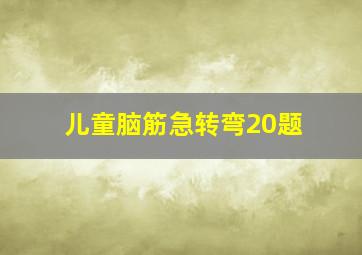 儿童脑筋急转弯20题